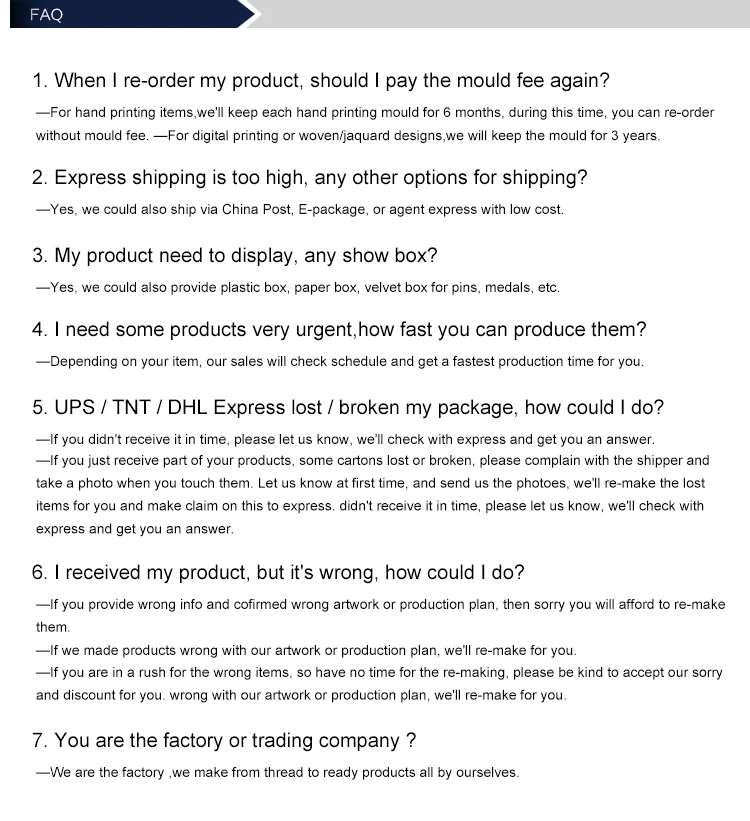 FAQ

1. When I re-order my product, should I pay the mould fee again?

—For hand printing items,we'll keep each hand printing mould for 6 months, during this time, you can re-order without mould fee. —For digital printing or woven/jaquard designs,we will keep the mould for 3 years.

2. Express shipping is too high, any other options for shipping?

—Yes, we could also ship via China Post, E-package, or agent express with low cost.

3. My product need to display, any show box?

—Yes, we could also provide plastic box, paper box, velvet box for pins, medals, etc.

4. I need some products very urgent,how fast you can produce them?

—Depending on your item, our sales will check schedule and get a fastest production time for you.

5. UPS / TNT / DHL Express lost / broken my package, how could I do?

—If you didn't receive it in time, please let us know, we'll check with express and get you an answer.
—If you just receive part of your products, some cartons lost or broken, please complain with the shipper and take a photo when you touch them. Let us know at first time, and send us the photoes, we'll re-make the lost items for you and make claim on this to express. didn't receive it in time, please let us know, we'll check with express and get you an answer.

6. I received my product, but it's wrong, how could I do?

—If you provide wrong info and cofirmed wrong artwork or production plan, then sorry you will afford to re-make them.
—If we made products wrong with our artwork or production plan, we'll re-make for you.
—If you are in a rush for the wrong items, so have no time for the re-making, please be kind to accept our sorry and discount for you. wrong with our artwork or production plan, we'll re-make for you.

7. You are the factory or trading company ?

—We are the factory ,we make from thread to ready products all by ourselves.